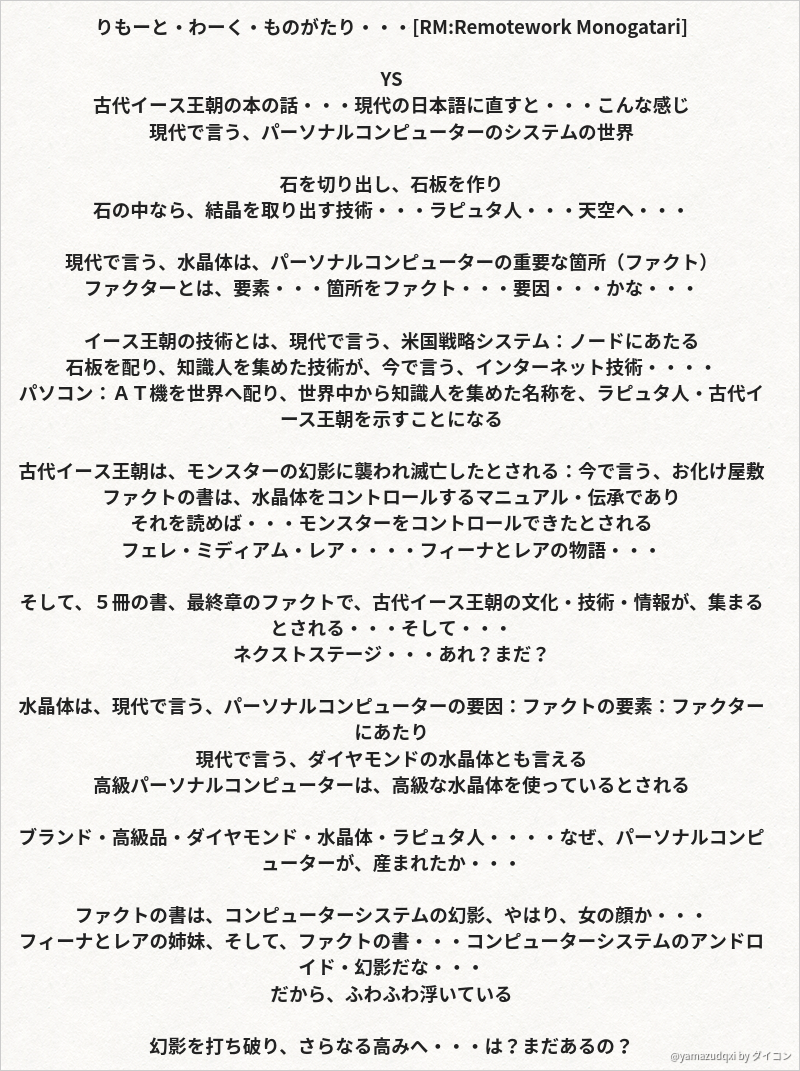 りもーと・わーく・ものがたり・・・[RM:Remotework Monogatari]

YS
古代イース王朝の本の話・・・現代の日本語に直すと・・・こんな感じ
現代で言う、パーソナルコンピューターのシステムの世界

石を切り出し、石板を作り
石の中なら、結晶を取り出す技術・・・ラピュタ人・・・天空へ・・・

現代で言う、水晶体は、パーソナルコンピューターの重要な箇所（ファクト）
ファクターとは、要素・・・箇所をファクト・・・要因・・・かな・・・

イース王朝の技術とは、現代で言う、米国戦略システム：ノードにあたる
石板を配り、知識人を集めた技術が、今で言う、インターネット技術・・・・
パソコン：ＡＴ機を世界へ配り、世界中から知識人を集めた名称を、ラピュタ人・古代イース王朝を示すことになる

古代イース王朝は、モンスターの幻影に襲われ滅亡したとされる：今で言う、お化け屋敷
ファクトの書は、水晶体をコントロールするマニュアル・伝承であり
それを読めば・・・モンスターをコントロールできたとされる
フェレ・ミディアム・レア・・・・フィーナとレアの物語・・・

そして、５冊の書、最終章のファクトで、古代イース王朝の文化・技術・情報が、集まるとされる・・・そして・・・
ネクストステージ・・・あれ？まだ？

水晶体は、現代で言う、パーソナルコンピューターの要因：ファクトの要素：ファクターにあたり
現代で言う、ダイヤモンドの水晶体とも言える
高級パーソナルコンピューターは、高級な水晶体を使っているとされる

ブランド・高級品・ダイヤモンド・水晶体・ラピュタ人・・・・なぜ、パーソナルコンピューターが、産まれたか・・・

ファクトの書は、コンピューターシステムの幻影、やはり、女の顔か・・・
フィーナとレアの姉妹、そして、ファクトの書・・・コンピューターシステムのアンドロイド・幻影だな・・・
だから、ふわふわ浮いている

幻影を打ち破り、さらなる高みへ・・・は？まだあるの？

@yamazudqxi by ダイコン